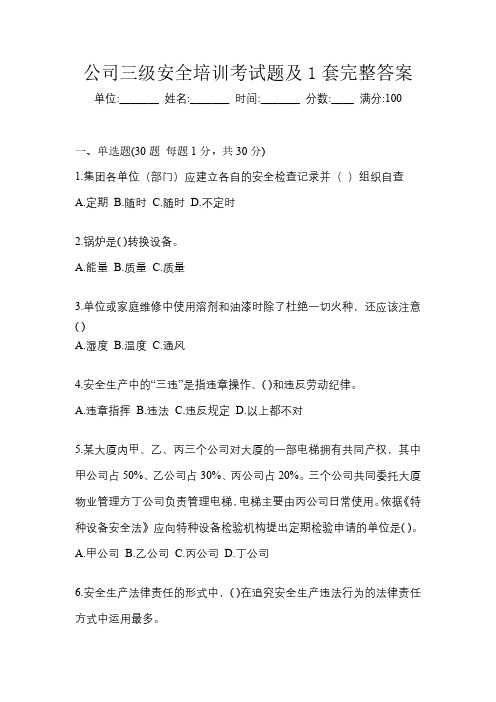 公司三级安全培训考试题及 1 套完整答案

单位:_______ 姓名:_______ 时间:_______ 分数:____ 满分:100

一、单选题(30 题 每题 1 分，共 30 分)

1.集团各单位（部门）应建立各自的安全检查记录并（ ）组织自查

A.定期 B.随时 C.随时 D.不定时

2.锅炉是()转换设备。

A.能量 B.质量 C.质量

3.单位或家庭维修中使用溶剂和油漆时除了杜绝一切火种，还应该注意()

A.湿度 B.温度 C.通风

4.安全生产中的“三违”是指违章操作、()和违反劳动纪律。

A.违章指挥 B.违法 C.违反规定 D.以上都不对

5.某大厦内甲、乙、丙三个公司对大厦的一部电梯拥有共同产权，其中甲公司占 50%、乙公司占 30%、丙公司占 20%。三个公司共同委托大厦物业管理方丁公司负责管理电梯，电梯主要由丙公司日常使用。依据《特种设备安全法》应向特种设备检验机构提出定期检验申请的单位是()。

A.甲公司 B.乙公司 C.丙公司 D.丁公司

6.安全生产法律责任的形式中，()在追究安全生产违法行为的法律责任方式中运用最多。